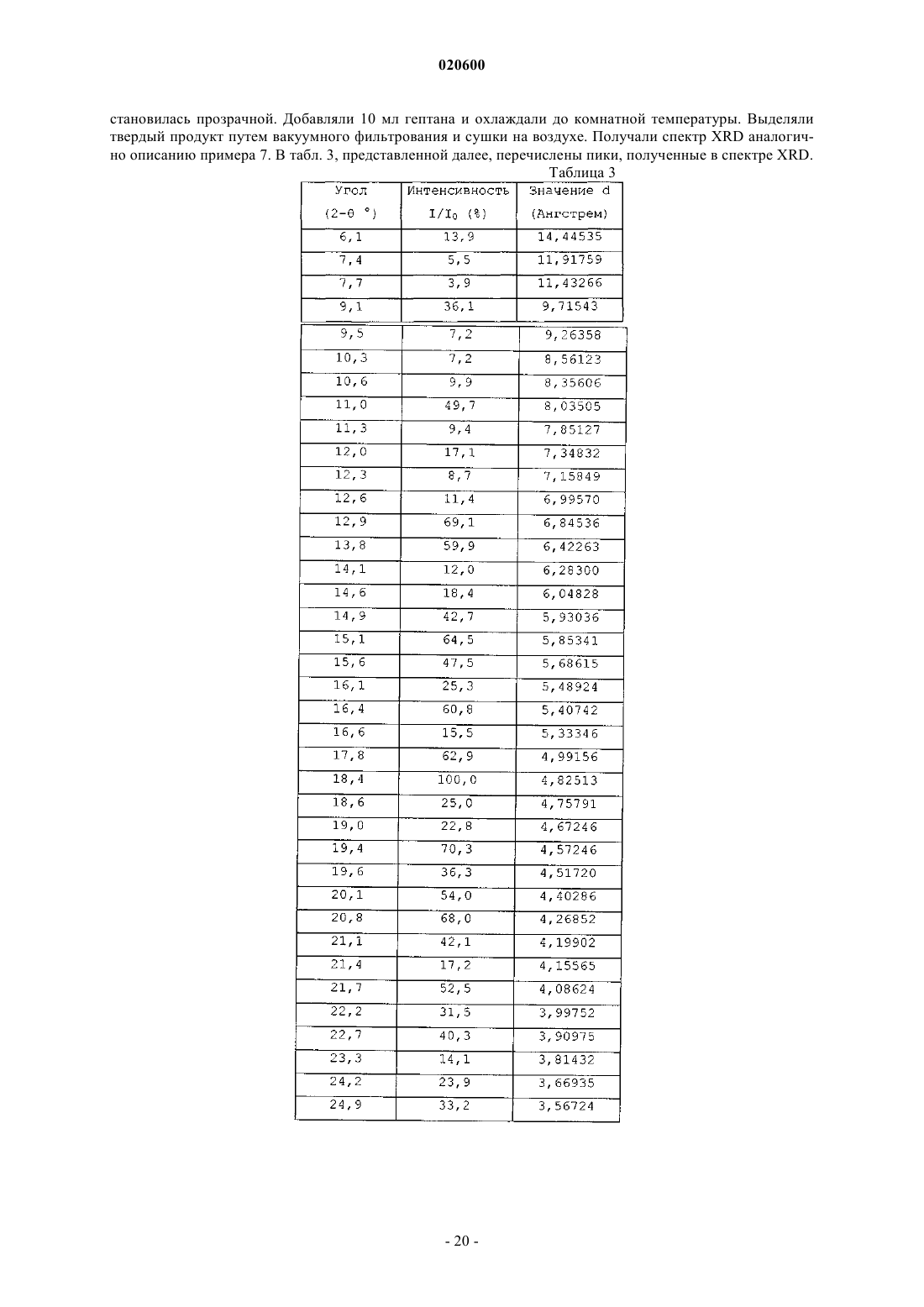 020600

становилась прозрачной. Добавляли 10 мл гептана и охлаждали до комнатной температуры. Выделяли твердый продукт путем вакуумного фильтрования и сушки на воздухе. Получали спектр XRD аналогично описанию примера 7. В табл. 3, представленной далее, перечислены пики, полученные в спектре XRD.

Таблица 3

| Угол (2-θ °) | Интенсивность $I/I_0$ (%) | Значение d (Ангстрем) |
|---|---|---|
| 6,1 | 13,9 | 14,44535 |
| 7,4 | 5,5 | 11,91759 |
| 7,7 | 3,9 | 11,43266 |
| 9,1 | 36,1 | 9,71543 |
| 9,5 | 7,2 | 9,26358 |
| 10,3 | 7,2 | 8,56123 |
| 10,6 | 9,9 | 8,35606 |
| 11,0 | 49,7 | 8,03505 |
| 11,3 | 9,4 | 7,85127 |
| 12,0 | 17,1 | 7,34832 |
| 12,3 | 8,7 | 7,15849 |
| 12,6 | 11,4 | 6,99570 |
| 12,9 | 69,1 | 6,84536 |
| 13,8 | 59,9 | 6,42263 |
| 14,1 | 12,0 | 6,28300 |
| 14,6 | 18,4 | 6,04828 |
| 14,9 | 42,7 | 5,93036 |
| 15,1 | 64,5 | 5,85341 |
| 15,6 | 47,5 | 5,68615 |
| 16,1 | 25,3 | 5,48924 |
| 16,4 | 60,8 | 5,40742 |
| 16,6 | 15,5 | 5,33346 |
| 17,8 | 62,9 | 4,99156 |
| 18,4 | 100,0 | 4,82513 |
| 18,6 | 25,0 | 4,75791 |
| 19,0 | 22,8 | 4,67246 |
| 19,4 | 70,3 | 4,57246 |
| 19,6 | 36,3 | 4,51720 |
| 20,1 | 54,0 | 4,40286 |
| 20,8 | 68,0 | 4,26852 |
| 21,1 | 42,1 | 4,19902 |
| 21,4 | 17,2 | 4,15565 |
| 21,7 | 52,5 | 4,08624 |
| 22,2 | 31,5 | 3,99752 |
| 22,7 | 40,3 | 3,90975 |
| 23,3 | 14,1 | 3,81432 |
| 24,2 | 23,9 | 3,66935 |
| 24,9 | 33,2 | 3,56724 |

- 20 -